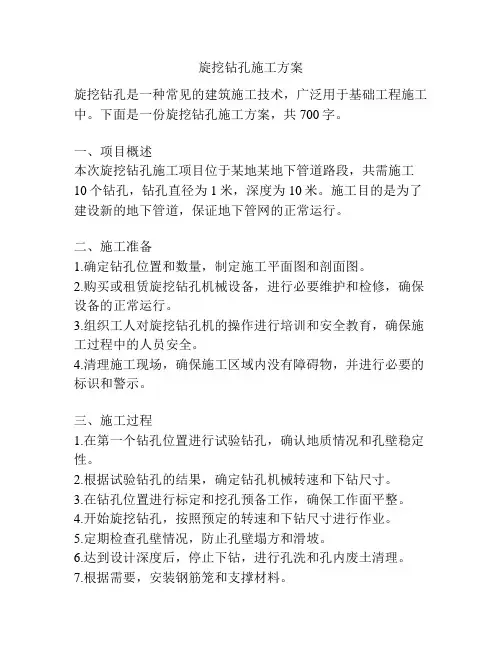 旋挖钻孔施工方案

旋挖钻孔是一种常见的建筑施工技术，广泛用于基础工程施工中。下面是一份旋挖钻孔施工方案，共 700 字。

一、项目概述
本次旋挖钻孔施工项目位于某地某地下管道路段，共需施工 10 个钻孔，钻孔直径为 1 米，深度为 10 米。施工目的是为了建设新的地下管道，保证地下管网的正常运行。

二、施工准备
1.确定钻孔位置和数量，制定施工平面图和剖面图。
2.购买或租赁旋挖钻孔机械设备，进行必要维护和检修，确保设备的正常运行。
3.组织工人对旋挖钻孔机的操作进行培训和安全教育，确保施工过程中的人员安全。
4.清理施工现场，确保施工区域内没有障碍物，并进行必要的标识和警示。

三、施工过程
1.在第一个钻孔位置进行试验钻孔，确认地质情况和孔壁稳定性。
2.根据试验钻孔的结果，确定钻孔机械转速和下钻尺寸。
3.在钻孔位置进行标定和挖孔预备工作，确保工作面平整。
4.开始旋挖钻孔，按照预定的转速和下钻尺寸进行作业。
5.定期检查孔壁情况，防止孔壁塌方和滑坡。
6.达到设计深度后，停止下钻，进行孔洗和孔内废土清理。
7.根据需要，安装钢筋笼和支撑材料。